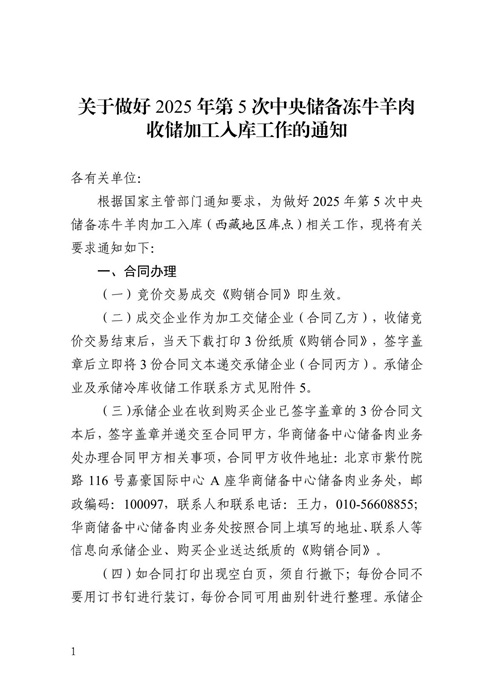 关于做好 2025 年第 5 次中央储备冻牛羊肉收储加工入库工作的通知

各有关单位:

根据国家主管部门通知要求，为做好 2025 年第 5 次中央储备冻牛羊肉加工入库（西藏地区库点）相关工作，现将有关要求通知如下:

一、合同办理

（一）竞价交易成交《购销合同》即生效。

（二）成交企业作为加工交储企业（合同乙方），收储竞价交易结束后，当天下载打印 3 份纸质《购销合同》，签字盖章后立即将 3 份合同文本递交承储企业（合同丙方）。承储企业及承储冷库收储工作联系方式见附件 5。

（三)承储企业在收到购买企业已签字盖章的 3 份合同文本后，签字盖章并递交至合同甲方，华商储备中心储备肉业务处办理合同甲方相关事项，合同甲方收件地址：北京市紫竹院路 116 号嘉豪国际中心 A 座华商储备中心储备肉业务处，邮政编码：100097，联系人和联系电话：王力，010-56608855；华商储备中心储备肉业务处按照合同上填写的地址、联系人等信息向承储企业、购买企业送达纸质的《购销合同》。

（四）如合同打印出现空白页，须自行撤下；每份合同不要用订书钉进行装订，每份合同可用曲别针进行整理。承储企

1